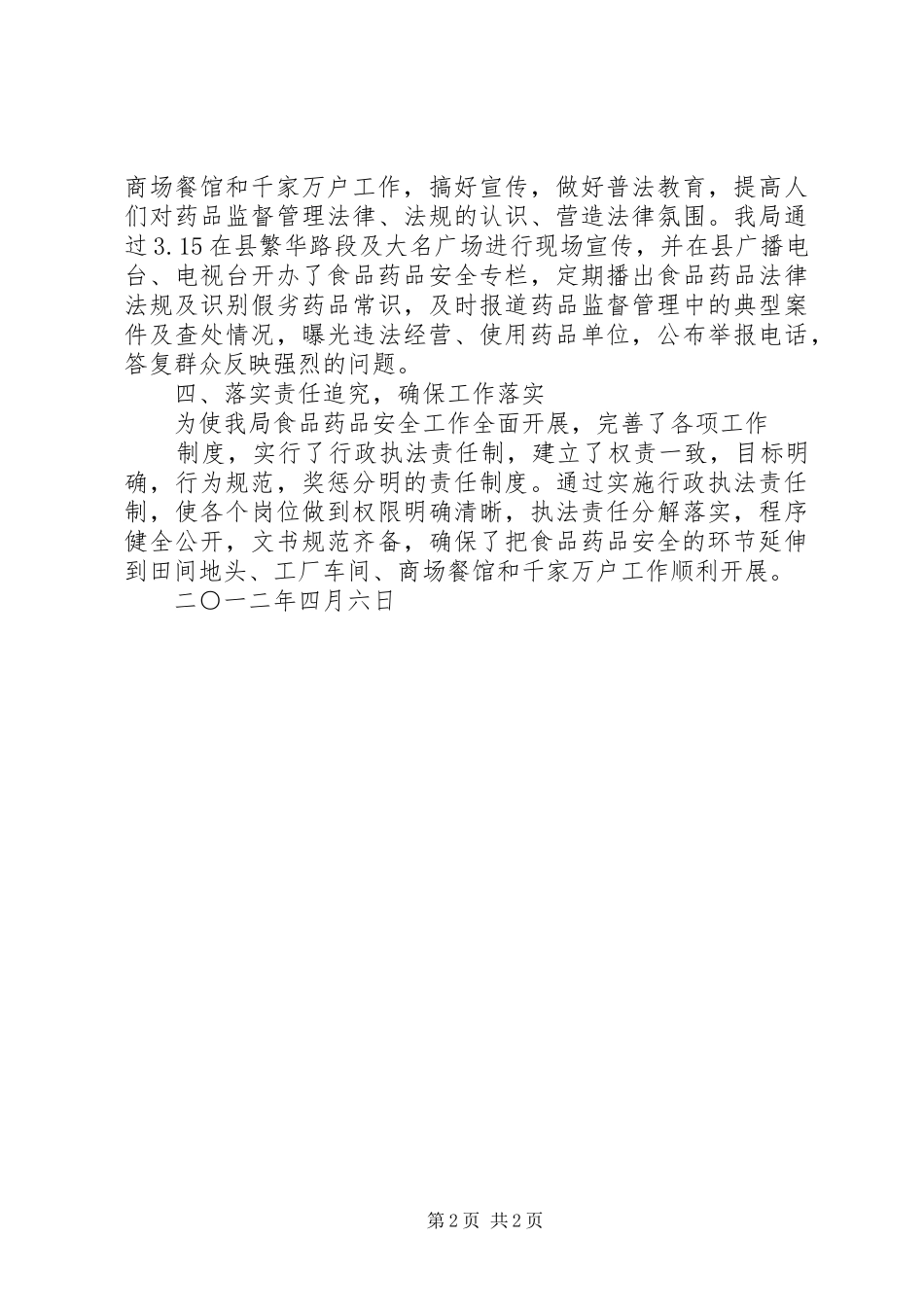 商场餐馆和千家万户工作，搞好宣传，做好普法教育，提高人们对药品监督管理法律、法规的认识、营造法律氛围。我局通过3.15在县繁华路段及大名广场进行现场宣传，并在县广播电台、电视台开办了食品药品安全专栏，定期播出食品药品法律法规及识别假劣药品常识，及时报道药品监督管理中的典型案件及查处情况，曝光违法经营、使用药品单位，公布举报电话，答复群众反映强烈的问题。

四、落实责任追究，确保工作落实

为使我局食品药品安全工作全面开展，完善了各项工作

制度，实行了行政执法责任制，建立了权责一致，目标明确，行为规范，奖惩分明的责任制度。通过实施行政执法责任制，使各个岗位做到权限明确清晰，执法责任分解落实，程序健全公开，文书规范齐备，确保了把食品药品安全的环节延伸到田间地头、工厂车间、商场餐馆和千家万户工作顺利开展。

二〇一二年四月六日

第2页 共2页